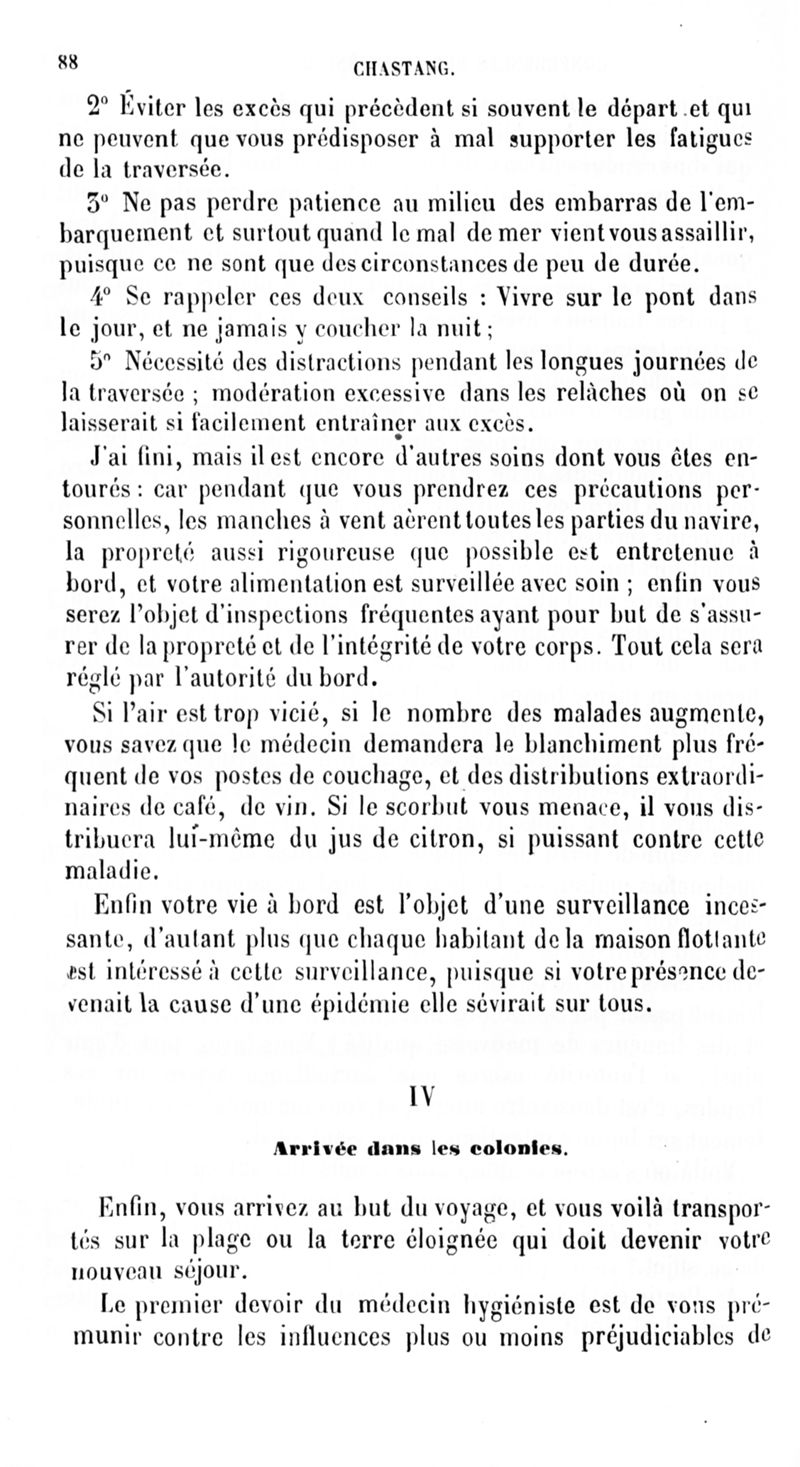 88 CHASTANG.

2° Éviter les excès qui précèdent si souvent le départ et qui ne peuvent que vous prédisposer à mal supporter les fatigues de la traversée.

3° Ne pas perdre patience au milieu des embarras de l'embarquement et surtout quand le mal de mer vient vous assaillir, puisque ce ne sont que des circonstances de peu de durée.

4° Se rappeler ces deux conseils : Vivre sur le pont dans le jour, et ne jamais y coucher la nuit ;

5° Nécessité des distractions pendant les longues journées de la traversée ; modération excessive dans les relâches où on se laisserait si facilement entraîner aux excès.

J'ai fini, mais il est encore d'autres soins dont vous êtes entourés : car pendant que vous prendrez ces précautions personnelles, les manches à vent aèrent toutes les parties du navire, la propreté aussi rigoureuse que possible est entretenue à bord, et votre alimentation est surveillée avec soin ; enfin vous serez l'objet d'inspections fréquentes ayant pour but de s'assurer de la propreté et de l'intégrité de votre corps. Tout cela sera réglé par l'autorité du bord.

Si l'air est trop vicié, si le nombre des malades augmente, vous savez que le médecin demandera le blanchiment plus fréquent de vos postes de couchage, et des distributions extraordinaires de café, de vin. Si le scorbut vous menace, il vous distribuera lui-même du jus de citron, si puissant contre cette maladie.

Enfin votre vie à bord est l'objet d'une surveillance incessante, d'autant plus que chaque habitant de la maison flottante est intéressé à cette surveillance, puisque si votre présence devenait la cause d'une épidémie elle sévirait sur tous.

IV

Arrivée dans les colonies.

Enfin, vous arrivez au but du voyage, et vous voilà transportés sur la plage ou la terre éloignée qui doit devenir votre nouveau séjour.

Le premier devoir du médecin hygiéniste est de vous prémunir contre les influences plus ou moins préjudiciables de